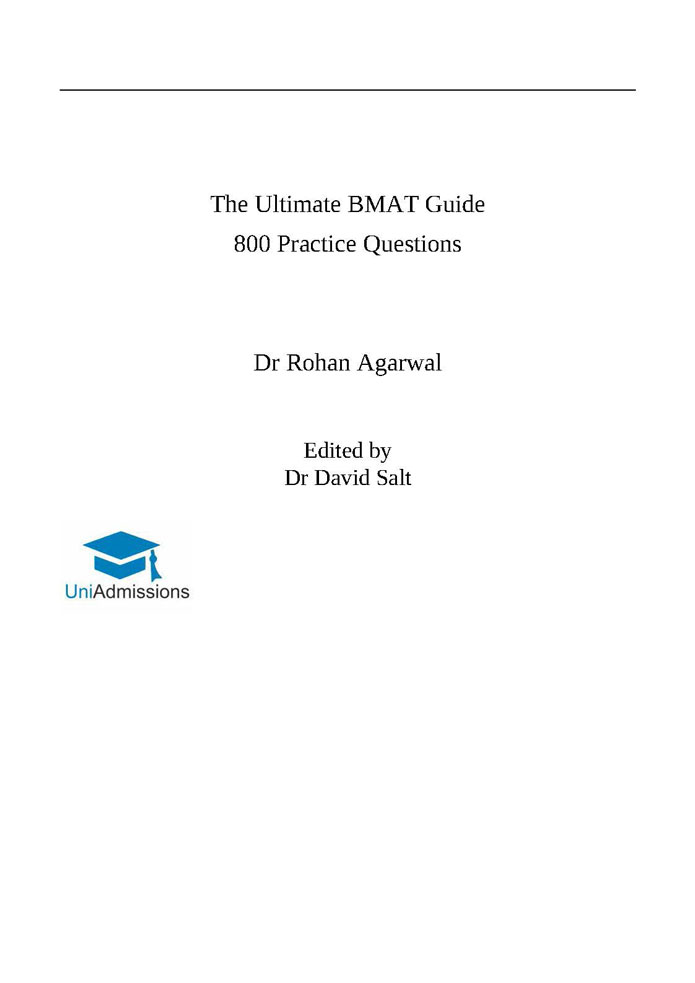 The Ultimate BMAT Guide
800 Practice Questions

Dr Rohan Agarwal

Edited by
Dr David Salt

UniAdmissions